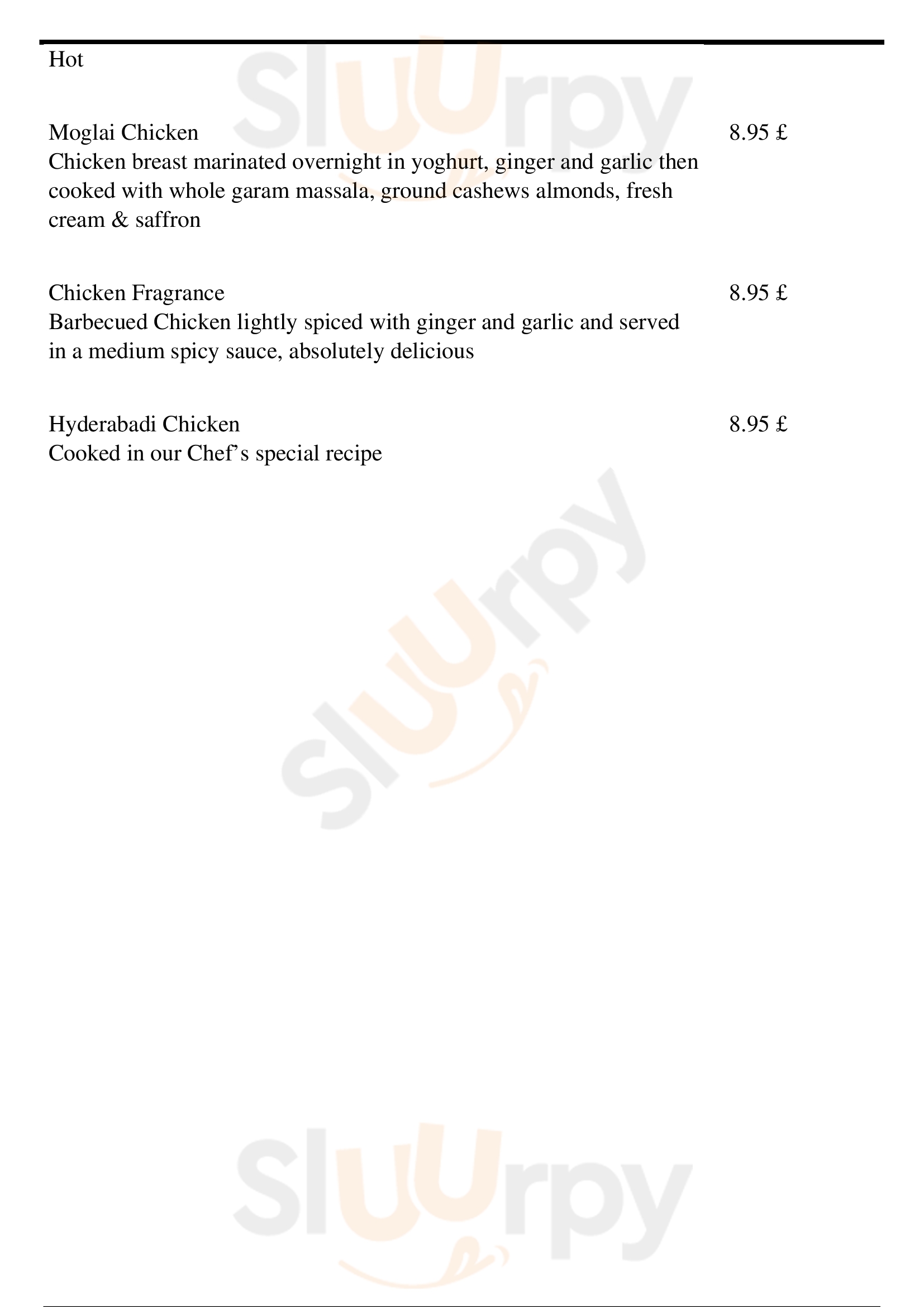 Hot

Moglai Chicken
8.95 £
Chicken breast marinated overnight in yoghurt, ginger and garlic then cooked with whole garam massala, ground cashews almonds, fresh cream & saffron

Chicken Fragrance
8.95 £
Barbecued Chicken lightly spiced with ginger and garlic and served in a medium spicy sauce, absolutely delicious

Hyderabadi Chicken
8.95 £
Cooked in our Chef's special recipe

Sluurpy